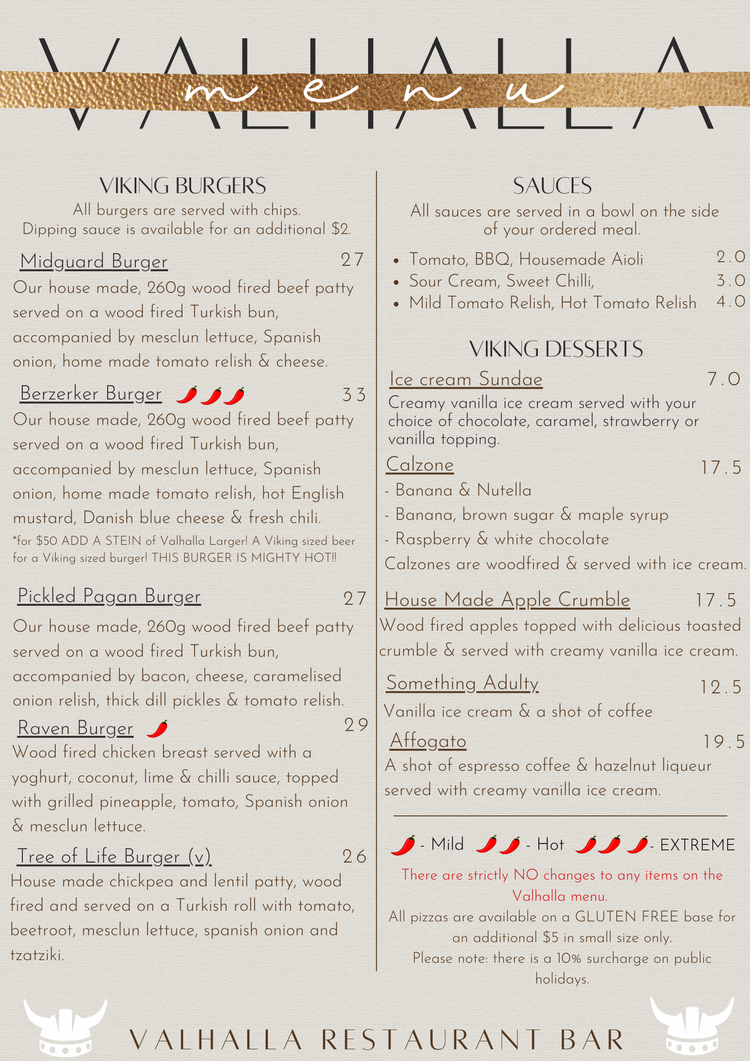 VALHALLA
menu

VIKING BURGERS
All burgers are served with chips.
Dipping sauce is available for an additional $2.

Midguard Burger 27
Our house made, 260g wood fired beef patty served on a wood fired Turkish bun, accompanied by mesclun lettuce, Spanish onion, home made tomato relish & cheese.

Berzerker Burger 33
Our house made, 260g wood fired beef patty served on a wood fired Turkish bun, accompanied by mesclun lettuce, Spanish onion, home made tomato relish, hot English mustard, Danish blue cheese & fresh chili.
*for $50 ADD A STEIN of Valhalla Larger! A Viking sized beer for a Viking sized burger! THIS BURGER IS MIGHTY HOT!!

Pickled Pagan Burger 27
Our house made, 260g wood fired beef patty served on a wood fired Turkish bun, accompanied by bacon, cheese, caramelised onion relish, thick dill pickles & tomato relish.

Raven Burger 29
Wood fired chicken breast served with a yoghurt, coconut, lime & chilli sauce, topped with grilled pineapple, tomato, Spanish onion & mesclun lettuce.

Tree of Life Burger (v) 26
House made chickpea and lentil patty, wood fired and served on a Turkish roll with tomato, beetroot, mesclun lettuce, spanish onion and tzatziki.

SAUCES
All sauces are served in a bowl on the side of your ordered meal.
• Tomato, BBQ, Housemade Aioli 2.0
• Sour Cream, Sweet Chilli, 3.0
• Mild Tomato Relish, Hot Tomato Relish 4.0

VIKING DESSERTS
Ice cream Sundae 7.0
Creamy vanilla ice cream served with your choice of chocolate, caramel, strawberry or vanilla topping.

Calzone 17.5
- Banana & Nutella
- Banana, brown sugar & maple syrup
- Raspberry & white chocolate
Calzones are woodfired & served with ice cream.

House Made Apple Crumble 17.5
Wood fired apples topped with delicious toasted crumble & served with creamy vanilla ice cream.

Something Adulty 12.5
Vanilla ice cream & a shot of coffee

Affogato 19.5
A shot of espresso coffee & hazelnut liqueur served with creamy vanilla ice cream.

- Mild - Hot - EXTREME

There are strictly NO changes to any items on the Valhalla menu.
All pizzas are available on a GLUTEN FREE base for an additional $5 in small size only.
Please note: there is a 10% surcharge on public holidays.

VALHALLA RESTAURANT BAR